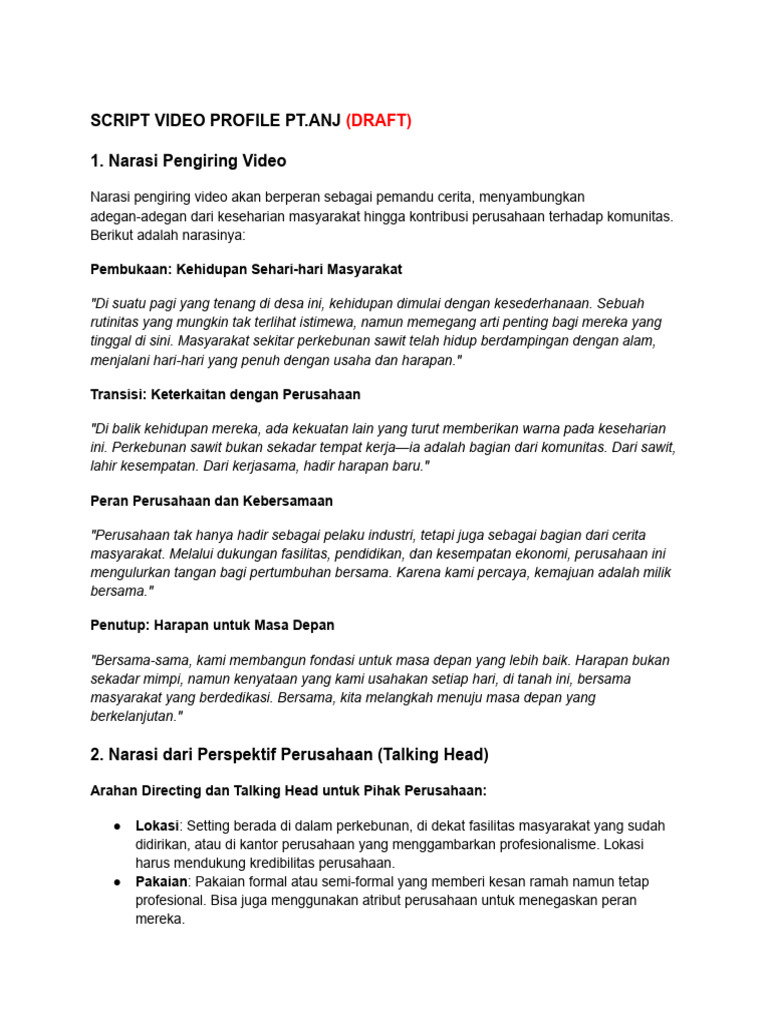 SCRIPT VIDEO PROFILE PT.ANJ (DRAFT)

1. Narasi Pengiring Video

Narasi pengiring video akan berperan sebagai pemandu cerita, menyambungkan adegan-adegan dari keseharian masyarakat hingga kontribusi perusahaan terhadap komunitas. Berikut adalah narasinya:

Pembukaan: Kehidupan Sehari-hari Masyarakat

"Di suatu pagi yang tenang di desa ini, kehidupan dimulai dengan kesederhanaan. Sebuah rutinitas yang mungkin tak terlihat istimewa, namun memegang arti penting bagi mereka yang tinggal di sini. Masyarakat sekitar perkebunan sawit telah hidup berdampingan dengan alam, menjalani hari-hari yang penuh dengan usaha dan harapan."

Transisi: Keterkaitan dengan Perusahaan

"Di balik kehidupan mereka, ada kekuatan lain yang turut memberikan warna pada keseharian ini. Perkebunan sawit bukan sekadar tempat kerja—ia adalah bagian dari komunitas. Dari sawit, lahir kesempatan. Dari kerjasama, hadir harapan baru."

Peran Perusahaan dan Kebersamaan

"Perusahaan tak hanya hadir sebagai pelaku industri, tetapi juga sebagai bagian dari cerita masyarakat. Melalui dukungan fasilitas, pendidikan, dan kesempatan ekonomi, perusahaan ini mengulurkan tangan bagi pertumbuhan bersama. Karena kami percaya, kemajuan adalah milik bersama."

Penutup: Harapan untuk Masa Depan

"Bersama-sama, kami membangun fondasi untuk masa depan yang lebih baik. Harapan bukan sekadar mimpi, namun kenyataan yang kami usahakan setiap hari, di tanah ini, bersama masyarakat yang berdedikasi. Bersama, kita melangkah menuju masa depan yang berkelanjutan."

2. Narasi dari Perspektif Perusahaan (Talking Head)

Arahan Directing dan Talking Head untuk Pihak Perusahaan:

● Lokasi: Setting berada di dalam perkebunan, di dekat fasilitas masyarakat yang sudah didirikan, atau di kantor perusahaan yang menggambarkan profesionalisme. Lokasi harus mendukung kredibilitas perusahaan.
● Pakaian: Pakaian formal atau semi-formal yang memberi kesan ramah namun tetap profesional. Bisa juga menggunakan atribut perusahaan untuk menegaskan peran mereka.